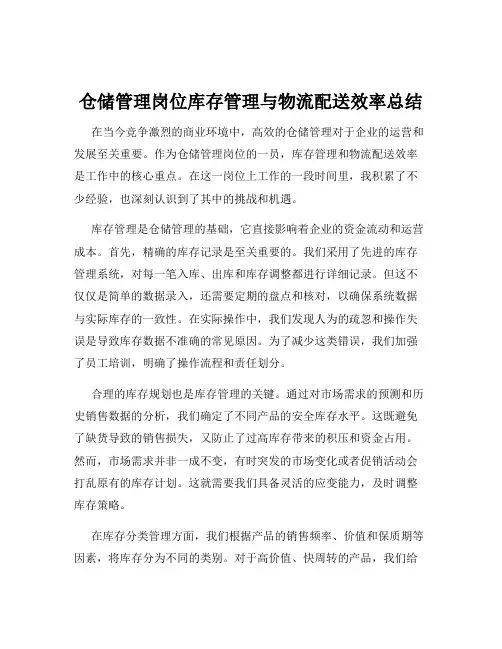 仓储管理岗位库存管理与物流配送效率总结

在当今竞争激烈的商业环境中，高效的仓储管理对于企业的运营和发展至关重要。作为仓储管理岗位的一员，库存管理和物流配送效率是工作中的核心重点。在这一岗位上工作的一段时间里，我积累了不少经验，也深刻认识到了其中的挑战和机遇。

库存管理是仓储管理的基础，它直接影响着企业的资金流动和运营成本。首先，精确的库存记录是至关重要的。我们采用了先进的库存管理系统，对每一笔入库、出库和库存调整都进行详细记录。但这不仅仅是简单的数据录入，还需要定期的盘点和核对，以确保系统数据与实际库存的一致性。在实际操作中，我们发现人为的疏忽和操作失误是导致库存数据不准确的常见原因。为了减少这类错误，我们加强了员工培训，明确了操作流程和责任划分。

合理的库存规划也是库存管理的关键。通过对市场需求的预测和历史销售数据的分析，我们确定了不同产品的安全库存水平。这既避免了缺货导致的销售损失，又防止了过高库存带来的积压和资金占用。然而，市场需求并非一成不变，有时突发的市场变化或者促销活动会打乱原有的库存计划。这就需要我们具备灵活的应变能力，及时调整库存策略。

在库存分类管理方面，我们根据产品的销售频率、价值和保质期等因素，将库存分为不同的类别。对于高价值、快周转的产品，我们给